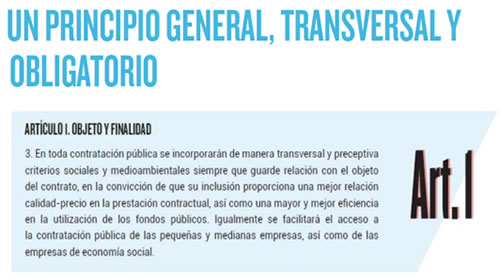 UN PRINCIPIO GENERAL, TRANSVERSAL Y OBLIGATORIO

ARTÍCULO 1. OBJETO Y FINALIDAD

3. En toda contratación pública se incorporarán de manera transversal y preceptiva criterios sociales y medioambientales siempre que guarde relación con el objeto del contrato, en la convicción de que su inclusión proporciona una mejor relación calidad-precio en la prestación contractual, así como una mayor y mejor eficiencia en la utilización de los fondos públicos. Igualmente se facilitará el acceso a la contratación pública de las pequeñas y medianas empresas, así como de las empresas de economía social.

Art. 1